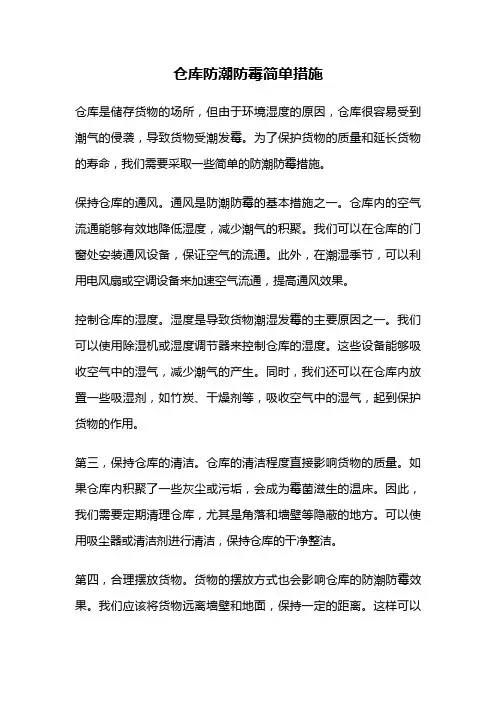 仓库防潮防霉简单措施

仓库是储存货物的场所，但由于环境湿度的原因，仓库很容易受到潮气的侵袭，导致货物受潮发霉。为了保护货物的质量和延长货物的寿命，我们需要采取一些简单的防潮防霉措施。

保持仓库的通风。通风是防潮防霉的基本措施之一。仓库内的空气流通能够有效地降低湿度，减少潮气的积聚。我们可以在仓库的门窗处安装通风设备，保证空气的流通。此外，在潮湿季节，可以利用电风扇或空调设备来加速空气流通，提高通风效果。

控制仓库的湿度。湿度是导致货物潮湿发霉的主要原因之一。我们可以使用除湿机或湿度调节器来控制仓库的湿度。这些设备能够吸收空气中的湿气，减少潮气的产生。同时，我们还可以在仓库内放置一些吸湿剂，如竹炭、干燥剂等，吸收空气中的湿气，起到保护货物的作用。

第三，保持仓库的清洁。仓库的清洁程度直接影响货物的质量。如果仓库内积聚了一些灰尘或污垢，会成为霉菌滋生的温床。因此，我们需要定期清理仓库，尤其是角落和墙壁等隐蔽的地方。可以使用吸尘器或清洁剂进行清洁，保持仓库的干净整洁。

第四，合理摆放货物。货物的摆放方式也会影响仓库的防潮防霉效果。我们应该将货物远离墙壁和地面，保持一定的距离。这样可以